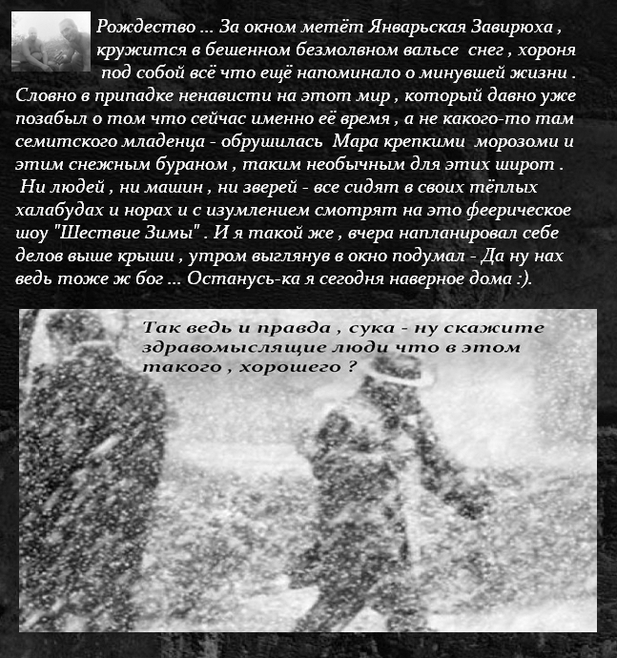 Рождество ... За окном метёт Январьская Завирюха , кружится в бешенном безмолвном вальсе снег , хороня под собой всё что ещё напоминало о минувшей жизни . Словно в припадке ненависти на этот мир , который давно уже позабыл о том что сейчас именно её время , а не какого-то там семитского младенца - обрушилась Мара крепкими морозоми и этим снежным бураном , таким необычным для этих широт .
Ни людей , ни машин , ни зверей - все сидят в своих тёплых халабудах и норах и с изумлением смотрят на это феерическое шоу "Шествие Зимы" . И я такой же , вчера напланировал себе делов выше крыши , утром выглянув в окно подумал - Да ну нах ведь тоже ж бог ... Останусь-ка я сегодня наверное дома :).

Так ведь и правда , сука - ну скажите здравомыслящие люди что в этом такого , хорошего ?